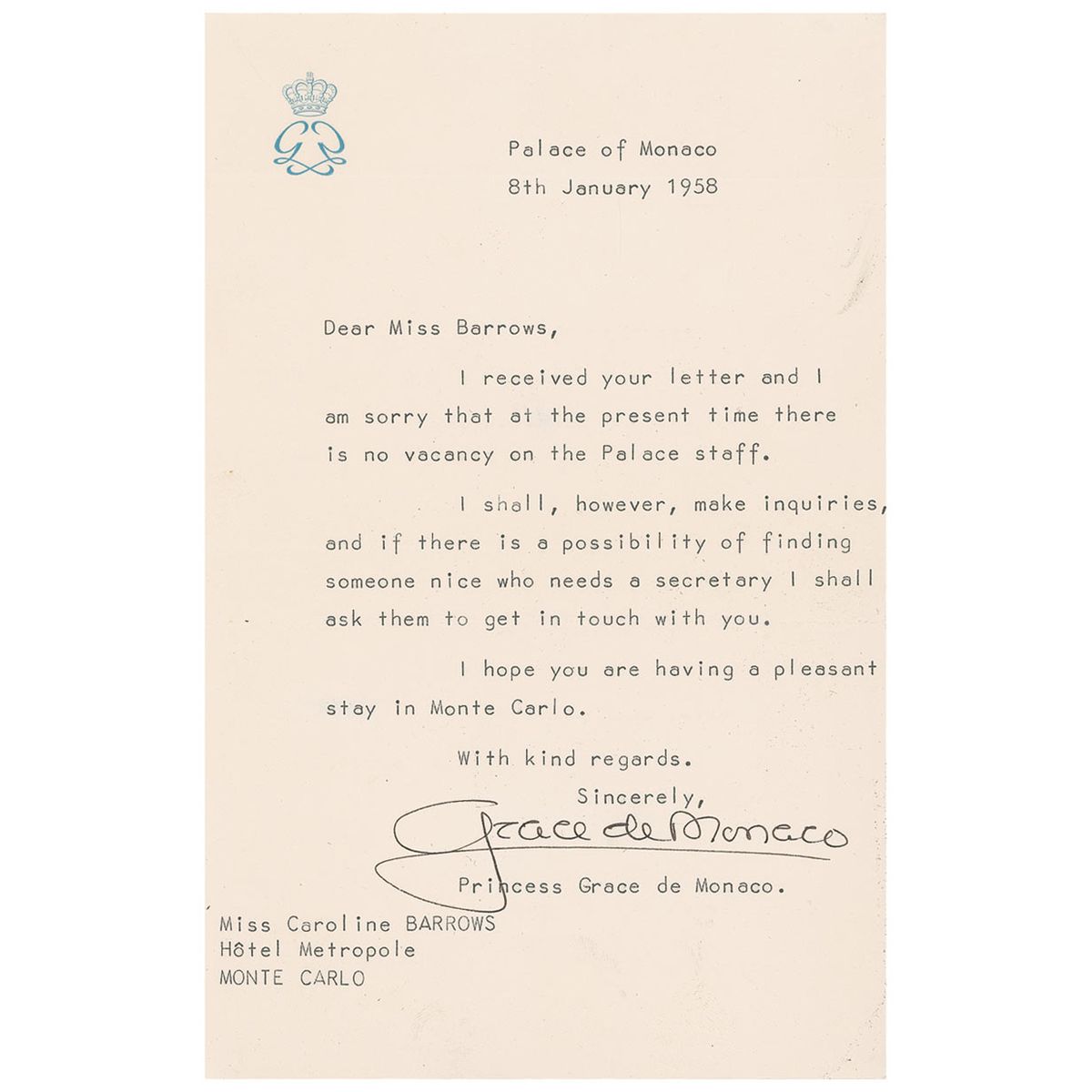 Palace of Monaco
8th January 1958

Dear Miss Barrows,

I received your letter and I am sorry that at the present time there is no vacancy on the Palace staff.

I shall, however, make inquiries, and if there is a possibility of finding someone nice who needs a secretary I shall ask them to get in touch with you.

I hope you are having a pleasant stay in Monte Carlo.

With kind regards.

Sincerely,

Grace de Monaco

Princess Grace de Monaco.

Miss Caroline BARROWS
Hôtel Metropole
MONTE CARLO